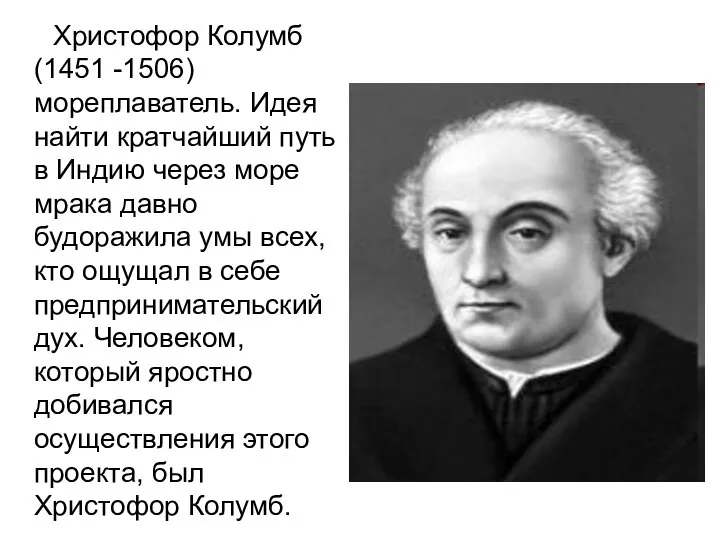 Христофор Колумб (1451 -1506) мореплаватель. Идея найти кратчайший путь в Индию через море мрака давно будоражила умы всех, кто ощущал в себе предпринимательский дух. Человеком, который яростно добивался осуществления этого проекта, был Христофор Колумб.